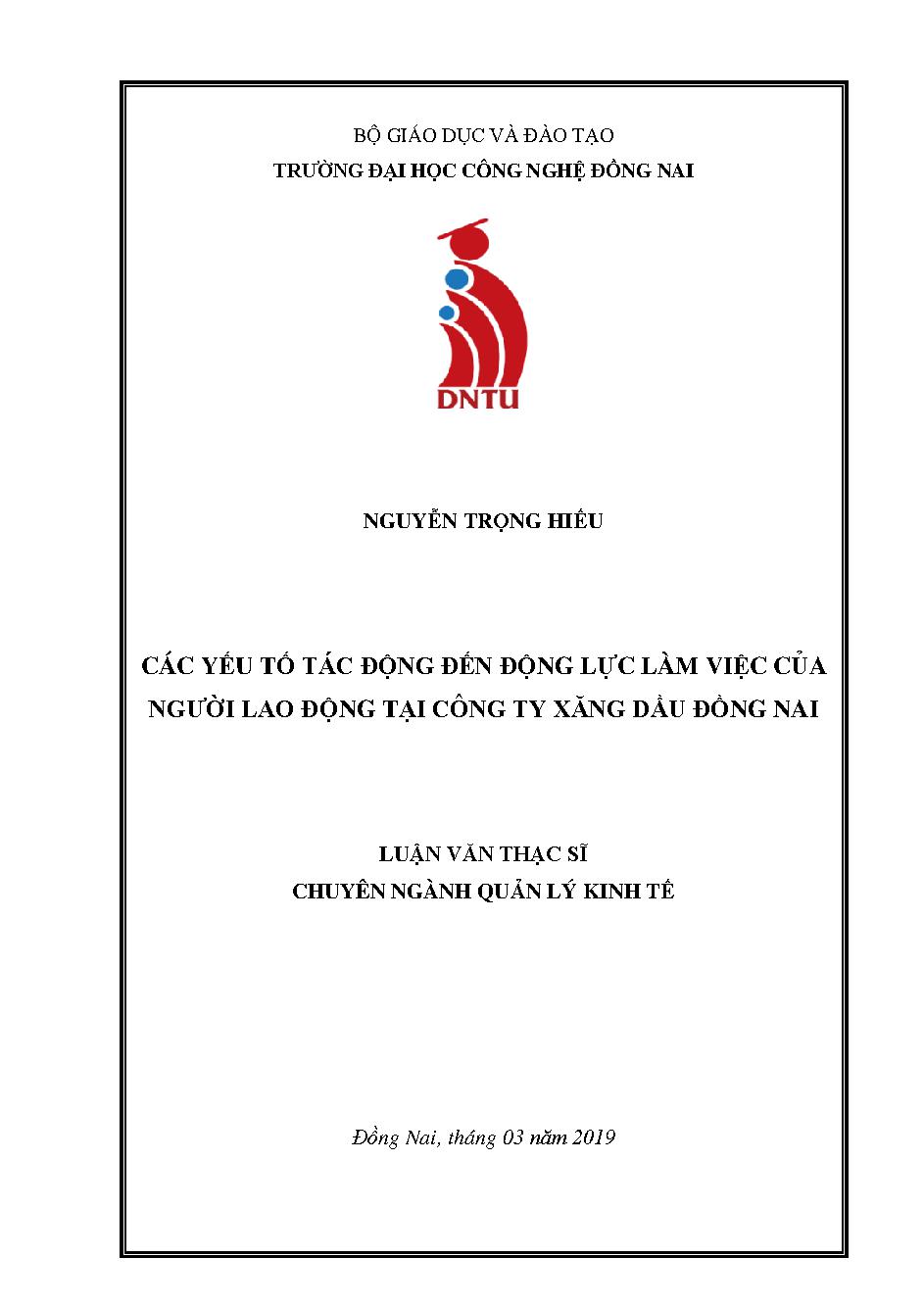 BỘ GIÁO DỤC VÀ ĐÀO TẠO
TRƯỜNG ĐẠI HỌC CÔNG NGHỆ ĐỒNG NAI

DNTU

NGUYỄN TRỌNG HIẾU

CÁC YẾU TỐ TÁC ĐỘNG ĐẾN ĐỘNG LỰC LÀM VIỆC CỦA NGƯỜI LAO ĐỘNG TẠI CÔNG TY XĂNG DẦU ĐỒNG NAI

LUẬN VĂN THẠC SĨ
CHUYÊN NGÀNH QUẢN LÝ KINH TẾ

Đồng Nai, tháng 03 năm 2019